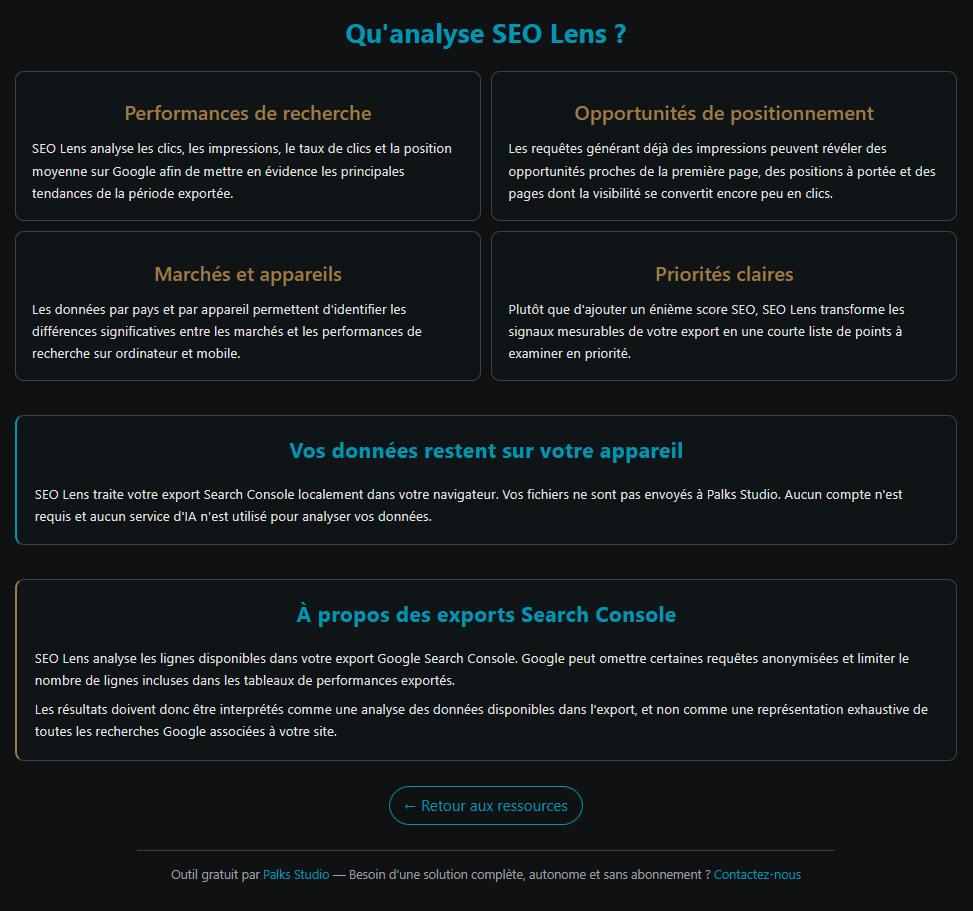 Qu'analyse SEO Lens ?

Performances de recherche

SEO Lens analyse les clics, les impressions, le taux de clics et la position moyenne sur Google afin de mettre en évidence les principales tendances de la période exportée.

Opportunités de positionnement

Les requêtes générant déjà des impressions peuvent révéler des opportunités proches de la première page, des positions à portée et des pages dont la visibilité se convertit encore peu en clics.

Marchés et appareils

Les données par pays et par appareil permettent d'identifier les différences significatives entre les marchés et les performances de recherche sur ordinateur et mobile.

Priorités claires

Plutôt que d'ajouter un énième score SEO, SEO Lens transforme les signaux mesurables de votre export en une courte liste de points à examiner en priorité.

Vos données restent sur votre appareil

SEO Lens traite votre export Search Console localement dans votre navigateur. Vos fichiers ne sont pas envoyés à Palks Studio. Aucun compte n'est requis et aucun service d'IA n'est utilisé pour analyser vos données.

À propos des exports Search Console

SEO Lens analyse les lignes disponibles dans votre export Google Search Console. Google peut omettre certaines requêtes anonymisées et limiter le nombre de lignes incluses dans les tableaux de performances exportés.

Les résultats doivent donc être interprétés comme une analyse des données disponibles dans l'export, et non comme une représentation exhaustive de toutes les recherches Google associées à votre site.

← Retour aux ressources

Outil gratuit par Palks Studio — Besoin d'une solution complète, autonome et sans abonnement ? Contactez-nous